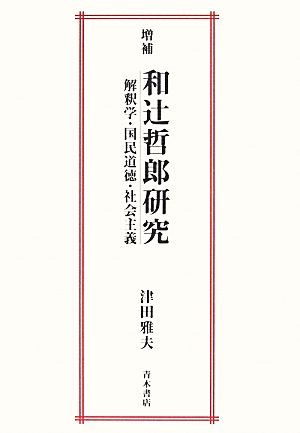 増補
和辻哲郎研究
解釈学・国民道徳・社会主義

津田雅夫

青木書店